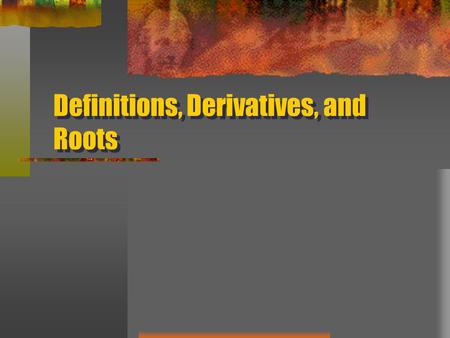 Definitions, Derivatives, and Roots